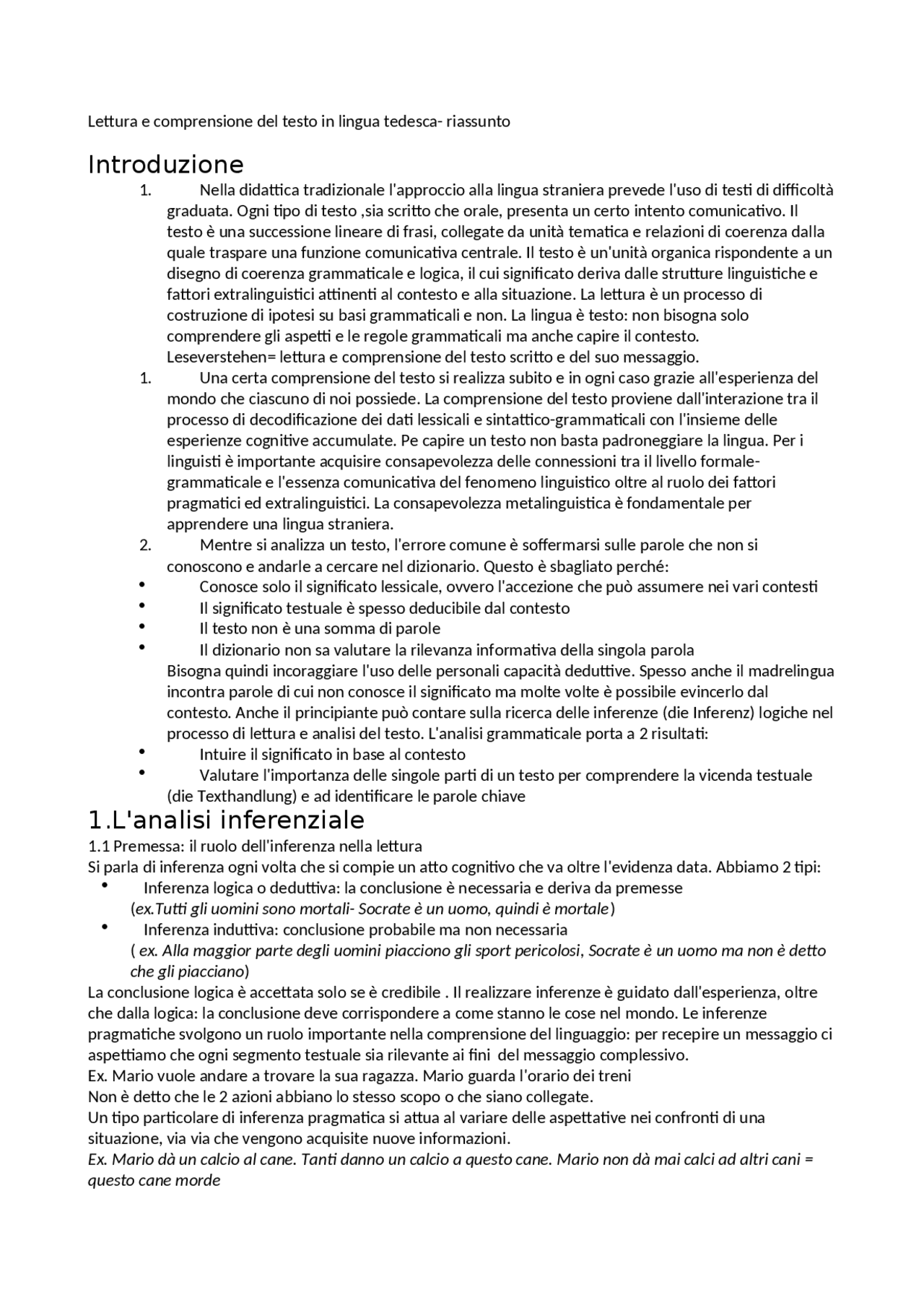 Lettura e comprensione del testo in lingua tedesca- riassunto

Introduzione

1. Nella didattica tradizionale l'approccio alla lingua straniera prevede l'uso di testi di difficoltà graduata. Ogni tipo di testo ,sia scritto che orale, presenta un certo intento comunicativo. Il testo è una successione lineare di frasi, collegate da unità tematica e relazioni di coerenza dalla quale traspare una funzione comunicativa centrale. Il testo è un'unità organica rispondente a un disegno di coerenza grammaticale e logica, il cui significato deriva dalle strutture linguistiche e fattori extralinguistici attinenti al contesto e alla situazione. La lettura è un processo di costruzione di ipotesi su basi grammaticali e non. La lingua è testo: non bisogna solo comprendere gli aspetti e le regole grammaticali ma anche capire il contesto. Leseverstehen= lettura e comprensione del testo scritto e del suo messaggio.

1. Una certa comprensione del testo si realizza subito e in ogni caso grazie all'esperienza del mondo che ciascuno di noi possiede. La comprensione del testo proviene dall'interazione tra il processo di decodificazione dei dati lessicali e sintattico-grammaticali con l'insieme delle esperienze cognitive accumulate. Pe capire un testo non basta padroneggiare la lingua. Per i linguisti è importante acquisire consapevolezza delle connessioni tra il livello formale-grammaticale e l'essenza comunicativa del fenomeno linguistico oltre al ruolo dei fattori pragmatici ed extralinguistici. La consapevolezza metalinguistica è fondamentale per apprendere una lingua straniera.

2. Mentre si analizza un testo, l'errore comune è soffermarsi sulle parole che non si conoscono e andarle a cercare nel dizionario. Questo è sbagliato perché:
• Conosce solo il significato lessicale, ovvero l'accezione che può assumere nei vari contesti
• Il significato testuale è spesso deducibile dal contesto
• Il testo non è una somma di parole
• Il dizionario non sa valutare la rilevanza informativa della singola parola
Bisogna quindi incoraggiare l'uso delle personali capacità deduttive. Spesso anche il madrelingua incontra parole di cui non conosce il significato ma molte volte è possibile evincerlo dal contesto. Anche il principiante può contare sulla ricerca delle inferenze (die Inferenz) logiche nel processo di lettura e analisi del testo. L'analisi grammaticale porta a 2 risultati:
• Intuire il significato in base al contesto
• Valutare l'importanza delle singole parti di un testo per comprendere la vicenda testuale (die Texthandlung) e ad identificare le parole chiave

1.L'analisi inferenziale

1.1 Premessa: il ruolo dell'inferenza nella lettura
Si parla di inferenza ogni volta che si compie un atto cognitivo che va oltre l'evidenza data. Abbiamo 2 tipi:
• Inferenza logica o deduttiva: la conclusione è necessaria e deriva da premesse
(ex.Tutti gli uomini sono mortali- Socrate è un uomo, quindi è mortale)
• Inferenza induttiva: conclusione probabile ma non necessaria
( ex. Alla maggior parte degli uomini piacciono gli sport pericolosi, Socrate è un uomo ma non è detto che gli piacciano)
La conclusione logica è accettata solo se è credibile . Il realizzare inferenze è guidato dall'esperienza, oltre che dalla logica: la conclusione deve corrispondere a come stanno le cose nel mondo. Le inferenze pragmatiche svolgono un ruolo importante nella comprensione del linguaggio: per recepire un messaggio ci aspettiamo che ogni segmento testuale sia rilevante ai fini del messaggio complessivo.
Ex. Mario vuole andare a trovare la sua ragazza. Mario guarda l'orario dei treni
Non è detto che le 2 azioni abbiano lo stesso scopo o che siano collegate.
Un tipo particolare di inferenza pragmatica si attua al variare delle aspettative nei confronti di una situazione, via via che vengono acquisite nuove informazioni.
Ex. Mario dà un calcio al cane. Tanti danno un calcio a questo cane. Mario non dà mai calci ad altri cani = questo cane morde